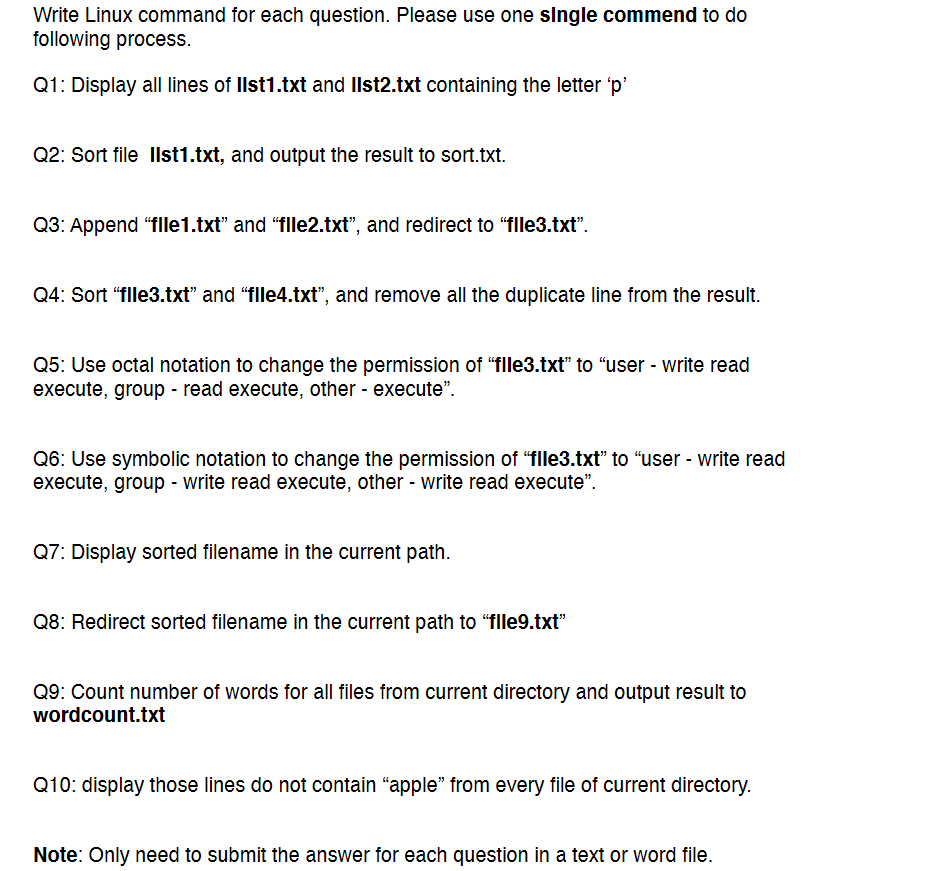 Write Linux command for each question. Please use one single commend to do following process.

Q1: Display all lines of list1.txt and list2.txt containing the letter ‘p’

Q2: Sort file list1.txt, and output the result to sort.txt.

Q3: Append “file1.txt” and “file2.txt”, and redirect to “file3.txt”.

Q4: Sort “file3.txt” and “file4.txt”, and remove all the duplicate line from the result.

Q5: Use octal notation to change the permission of “file3.txt” to “user - write read execute, group - read execute, other - execute”.

Q6: Use symbolic notation to change the permission of “file3.txt” to “user - write read execute, group - write read execute, other - write read execute”.

Q7: Display sorted filename in the current path.

Q8: Redirect sorted filename in the current path to “file9.txt”

Q9: Count number of words for all files from current directory and output result to wordcount.txt

Q10: display those lines do not contain “apple” from every file of current directory.

Note: Only need to submit the answer for each question in a text or word file.